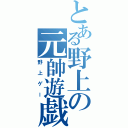 とある野上の元帥遊戯

野上ゲー